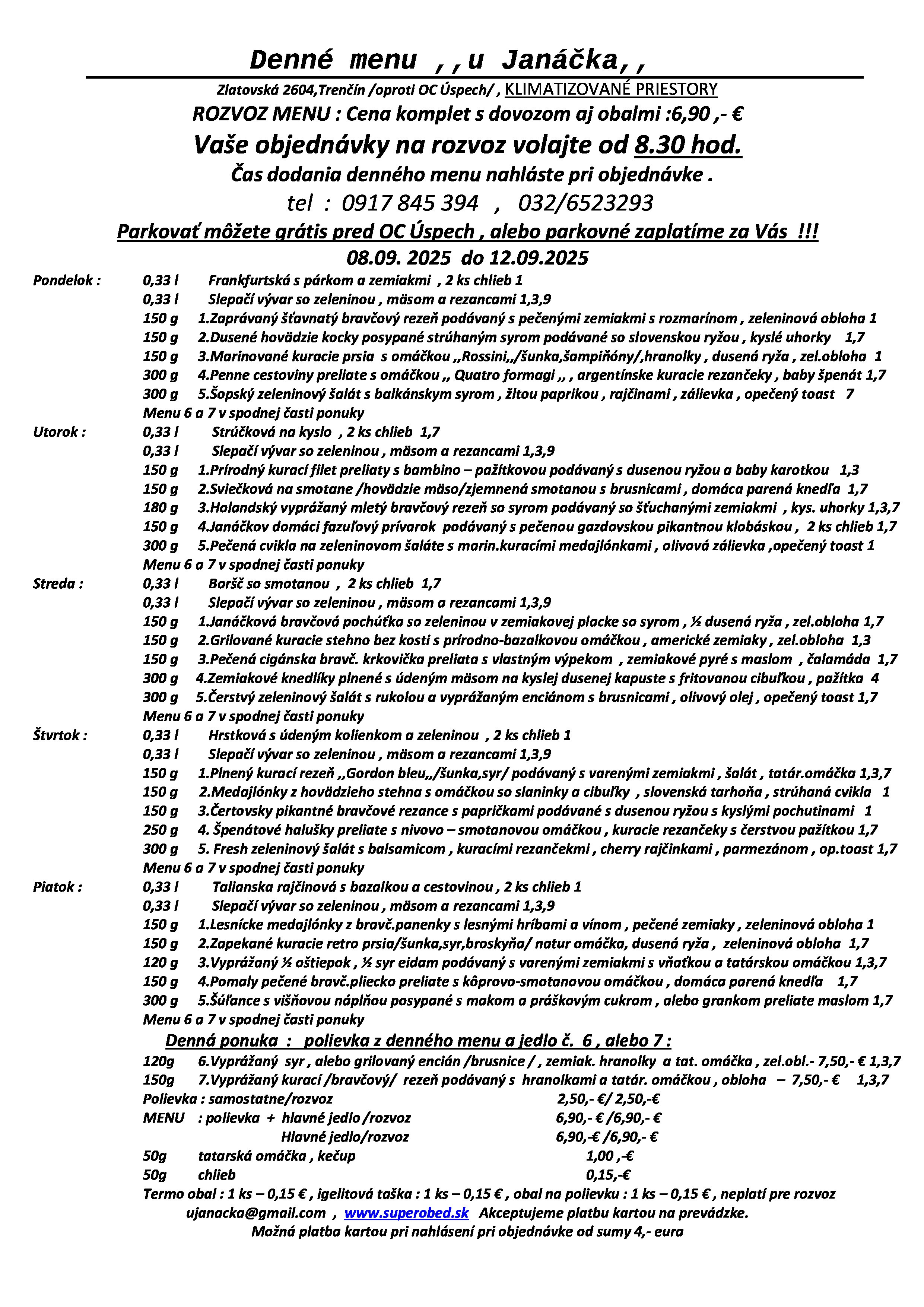 Denné menu ,,u Janáčka,,

Zlatovská 2604,Trenčín /oproti OC Úspech/ , KLIMATIZOVANÉ PRIESTORY
ROZVOZ MENU : Cena komplet s dovozom aj obalmi :6,90 ,- €
Vaše objednávky na rozvoz volajte od 8.30 hod.
Čas dodania denného menu nahláste pri objednávke .
tel : 0917 845 394 , 032/6523293
Parkovať môžete grátis pred OC Úspech , alebo parkovné zaplatíme za Vás !!!
08.09. 2025 do 12.09.2025

Pondelok : 0,33 l Frankfurtská s párkom a zemiakmi , 2 ks chlieb 1
0,33 l Slepačí vývar so zeleninou , mäsom a rezancami 1,3,9
150 g 1.Zaprávaný šťavnatý bravčový rezeň podávaný s pečenými zemiakmi s rozmarínom , zeleninová obloha 1
150 g 2.Dusené hovädzie kocky posypané strúhaným syrom podávané so slovenskou ryžou , kyslé uhorky 1,7
150 g 3.Marinované kuracie prsia s omáčkou ,,Rossini,,/šunka,šampiňóny/,hranolky , dusená ryža , zel.obloha 1
300 g 4.Penne cestoviny preliate s omáčkou ,, Quatro formagi ,, , argentínske kuracie rezančeky , baby špenát 1,7
300 g 5.Šopský zeleninový šalát s balkánskym syrom , žltou paprikou , rajčinami , zálievka , opečený toast 7
Menu 6 a 7 v spodnej časti ponuky
Utorok : 0,33 l Strúčková na kyslo , 2 ks chlieb 1,7
0,33 l Slepačí vývar so zeleninou , mäsom a rezancami 1,3,9
150 g 1.Prírodný kurací filet preliaty s bambino – pažítkovou podávaný s dusenou ryžou a baby karotkou 1,3
150 g 2.Sviečková na smotane /hovädzie mäso/zjemnená smotanou s brusnicami , domáca parená knedľa 1,7
180 g 3.Holandský vyprážaný mletý bravčový rezeň so syrom podávaný so šťuchanými zemiakmi , kys. uhorky 1,3,7
150 g 4.Janáčkov domáci fazuľový prívarok podávaný s pečenou gazdovskou pikantnou klobáskou , 2 ks chlieb 1,7
300 g 5.Pečená cvikla na zeleninovom šaláte s marin.kuracími medajlónkami , olivová zálievka ,opečený toast 1
Menu 6 a 7 v spodnej časti ponuky
Streda : 0,33 l Boršč so smotanou , 2 ks chlieb 1,7
0,33 l Slepačí vývar so zeleninou , mäsom a rezancami 1,3,9
150 g 1.Janáčková bravčová pochúťka so zeleninou v zemiakovej placke so syrom , ½ dusená ryža , zel.obloha 1,7
150 g 2.Grilované kuracie stehno bez kosti s prírodno-bazalkovou omáčkou , americké zemiaky , zel.obloha 1,3
150 g 3.Pečená cigánska bravč. krkovička preliata s vlastným výpekom , zemiakové pyré s maslom , čalamáda 1,7
300 g 4.Zemiakové knedlíky plnené s údeným mäsom na kyslej dusenej kapuste s fritovanou cibuľkou , pažítka 4
300 g 5.Čerstvý zeleninový šalát s rukolou a vyprážaným enciánom s brusnicami , olivový olej , opečený toast 1,7
Menu 6 a 7 v spodnej časti ponuky
Štvrtok : 0,33 l Hrstková s údeným kolienkom a zeleninou , 2 ks chlieb 1
0,33 l Slepačí vývar so zeleninou , mäsom a rezancami 1,3,9
150 g 1.Plnený kurací rezeň ,,Gordon bleu,,/šunka,syr/ podávaný s varenými zemiakmi , šalát , tatár.omáčka 1,3,7
150 g 2.Medajlónky z hovädzieho stehna s omáčkou so slaninky a cibuľky , slovenská tarhoňa , strúhaná cvikla 1
150 g 3.Čertovsky pikantné bravčové rezance s papričkami podávané s dusenou ryžou s kyslými pochutinami 1
250 g 4. Špenátové halušky preliate s nivovo – smotanovou omáčkou , kuracie rezančeky s čerstvou pažítkou 1,7
300 g 5. Fresh zeleninový šalát s balsamicom , kuracími rezančekmi , cherry rajčinkami , parmezánom , op.toast 1,7
Menu 6 a 7 v spodnej časti ponuky
Piatok : 0,33 l Talianska rajčinová s bazalkou a cestovinou , 2 ks chlieb 1
0,33 l Slepačí vývar so zeleninou , mäsom a rezancami 1,3,9
150 g 1.Lesnícke medajlónky z bravč.panenky s lesnými hríbami a vínom , pečené zemiaky , zeleninová obloha 1
150 g 2.Zapekané kuracie retro prsia/šunka,syr,broskyňa/ natur omáčka, dusená ryža , zeleninová obloha 1,7
120 g 3.Vyprážaný ½ oštiepok , ½ syr eidam podávaný s varenými zemiakmi s vňaťkou a tatárskou omáčkou 1,3,7
150 g 4.Pomaly pečené bravč.pliecko preliate s kôprovo-smotanovou omáčkou , domáca parená knedľa 1,7
300 g 5.Šúľance s višňovou náplňou posypané s makom a práškovým cukrom , alebo grankom preliate maslom 1,7
Menu 6 a 7 v spodnej časti ponuky

Denná ponuka : polievka z denného menu a jedlo č. 6 , alebo 7 :
120g 6.Vyprážaný syr , alebo grilovaný encián /brusnice / , zemiak. hranolky a tat. omáčka , zel.obl.- 7,50,- € 1,3,7
150g 7.Vyprážaný kurací /bravčový/ rezeň podávaný s hranolkami a tatár. omáčkou , obloha – 7,50,- € 1,3,7
Polievka : samostatne/rozvoz 2,50,- €/ 2,50,-€
MENU : polievka + hlavné jedlo /rozvoz 6,90,- € /6,90,- €
Hlavné jedlo/rozvoz 6,90,-€ /6,90,- €
50g tatarská omáčka , kečup 1,00 ,-€
50g chlieb 0,15,-€
Termo obal : 1 ks – 0,15 € , igelitová taška : 1 ks – 0,15 € , obal na polievku : 1 ks – 0,15 € , neplatí pre rozvoz
ujanacka@gmail.com , www.superobed.sk Akceptujeme platbu kartou na prevádzke.
Možná platba kartou pri nahlásení pri objednávke od sumy 4,- eura